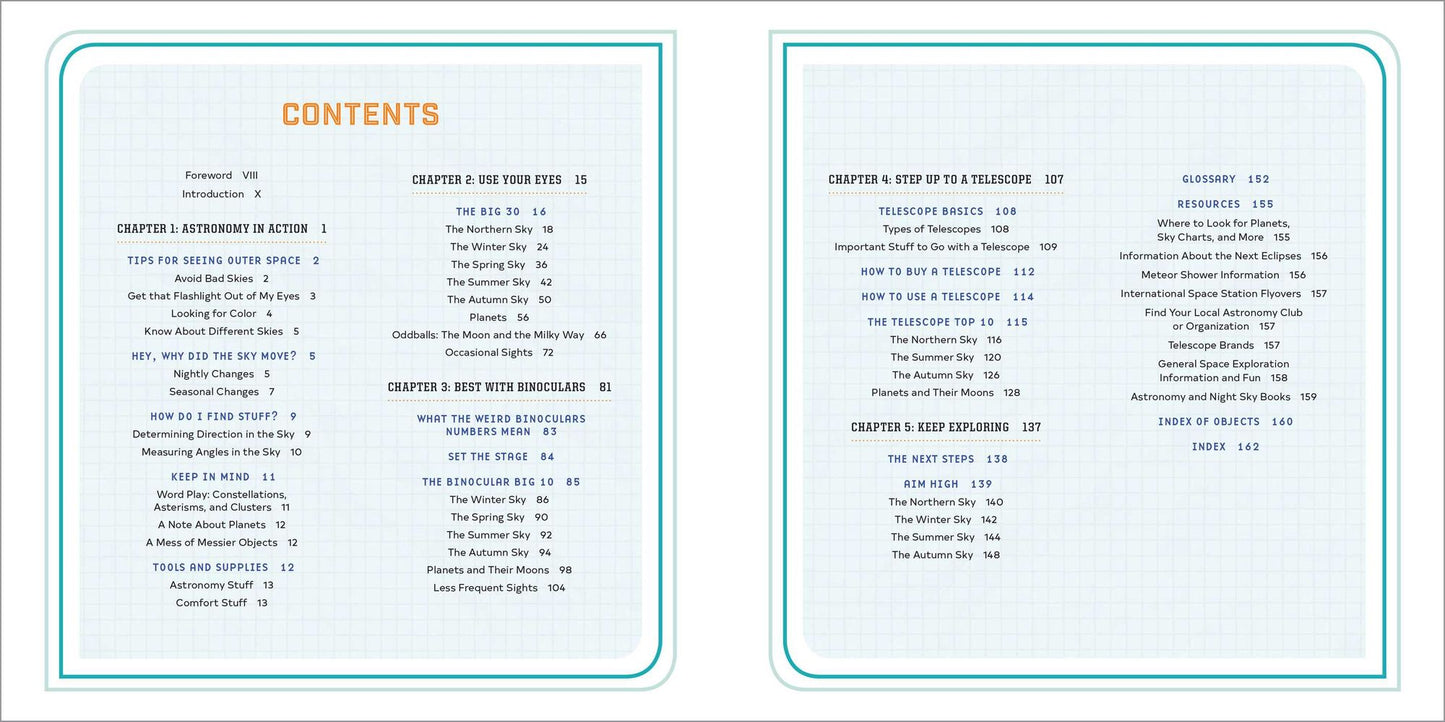 CONTENTS

Foreword VIII
Introduction X

CHAPTER 1: ASTRONOMY IN ACTION 1

TIPS FOR SEEING OUTER SPACE 2
Avoid Bad Skies 2
Get that Flashlight Out of My Eyes 3
Looking for Color 4
Know About Different Skies 5

HEY, WHY DID THE SKY MOVE? 5
Nightly Changes 5
Seasonal Changes 7

HOW DO I FIND STUFF? 9
Determining Direction in the Sky 9
Measuring Angles in the Sky 10

KEEP IN MIND 11
Word Play: Constellations, Asterisms, and Clusters 11
A Note About Planets 12
A Mess of Messier Objects 12

TOOLS AND SUPPLIES 12
Astronomy Stuff 13
Comfort Stuff 13

CHAPTER 2: USE YOUR EYES 15

THE BIG 30 16
The Northern Sky 18
The Winter Sky 24
The Spring Sky 36
The Summer Sky 42
The Autumn Sky 50
Planets 56
Oddballs: The Moon and the Milky Way 66
Occasional Sights 72

CHAPTER 3: BEST WITH BINOCULARS 81

WHAT THE WEIRD BINOCULARS NUMBERS MEAN 83

SET THE STAGE 84

THE BINOCULAR BIG 10 85
The Winter Sky 86
The Spring Sky 90
The Summer Sky 92
The Autumn Sky 94
Planets and Their Moons 98
Less Frequent Sights 104

CHAPTER 4: STEP UP TO A TELESCOPE 107

TELESCOPE BASICS 108
Types of Telescopes 108
Important Stuff to Go with a Telescope 109

HOW TO BUY A TELESCOPE 112

HOW TO USE A TELESCOPE 114

THE TELESCOPE TOP 10 115
The Northern Sky 116
The Summer Sky 120
The Autumn Sky 126
Planets and Their Moons 128

CHAPTER 5: KEEP EXPLORING 137

THE NEXT STEPS 138

AIM HIGH 139
The Northern Sky 140
The Winter Sky 142
The Summer Sky 144
The Autumn Sky 148

GLOSSARY 152

RESOURCES 155
Where to Look for Planets, Sky Charts, and More 155
Information About the Next Eclipses 156
Meteor Shower Information 156
International Space Station Flyovers 157
Find Your Local Astronomy Club or Organization 157
Telescope Brands 157
General Space Exploration Information and Fun 158
Astronomy and Night Sky Books 159

INDEX OF OBJECTS 160

INDEX 162